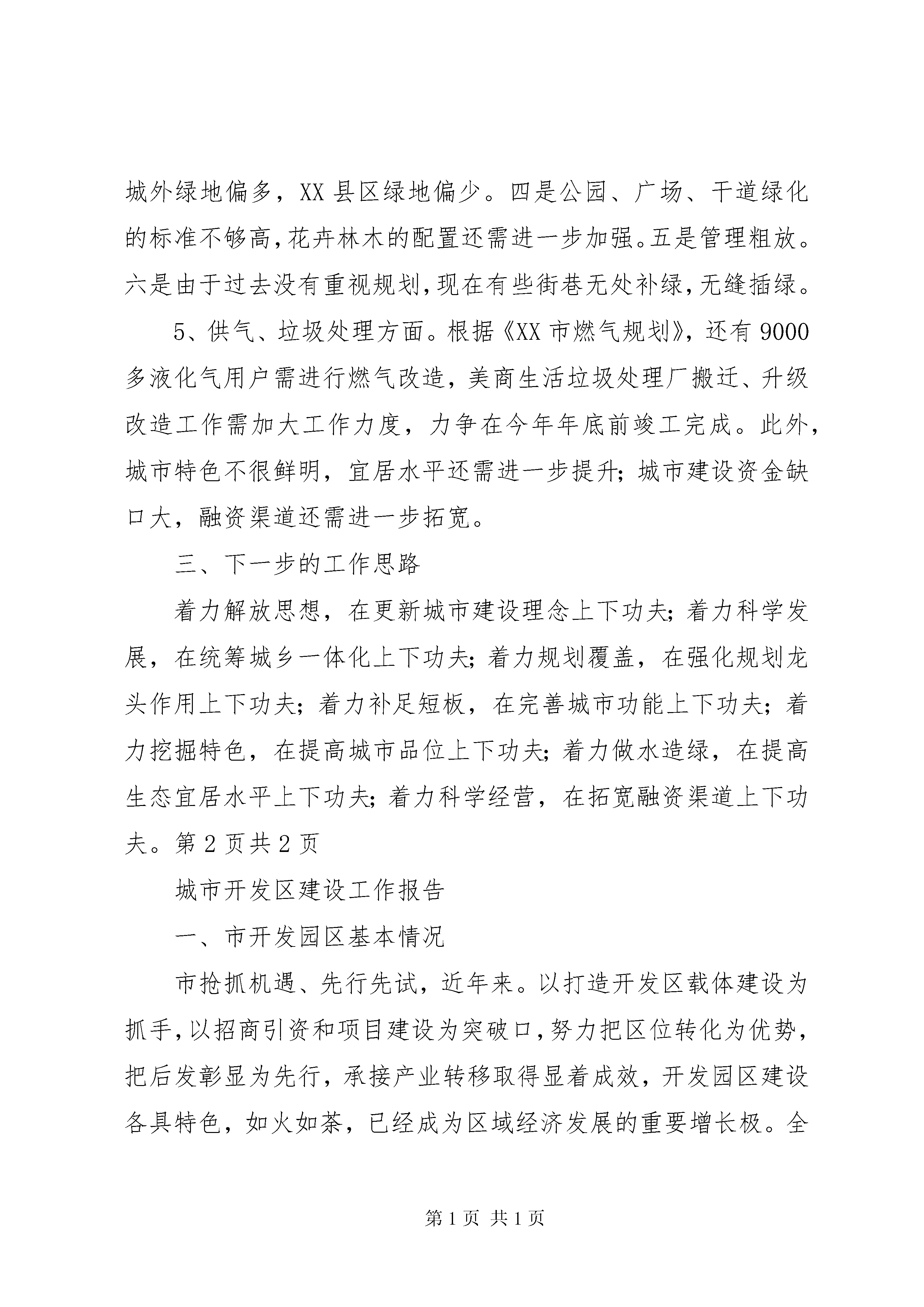 城外绿地偏多，XX 县区绿地偏少。四是公园、广场、干道绿化的标准不够高，花卉林木的配置还需进一步加强。五是管理粗放。六是由于过去没有重视规划，现在有些街巷无处补绿，无缝插绿。

5、供气、垃圾处理方面。根据《XX 市燃气规划》，还有 9000 多液化气用户需进行燃气改造，美商生活垃圾处理厂搬迁、升级改造工作需加大工作力度，力争在今年年底前竣工完成。此外，城市特色不很鲜明，宜居水平还需进一步提升；城市建设资金缺口大，融资渠道还需进一步拓宽。

三、下一步的工作思路

着力解放思想，在更新城市建设理念上下功夫；着力科学发展，在统筹城乡一体化上下功夫；着力规划覆盖，在强化规划龙头作用上下功夫；着力补足短板，在完善城市功能上下功夫；着力挖掘特色，在提高城市品位上下功夫；着力做水造绿，在提高生态宜居水平上下功夫；着力科学经营，在拓宽融资渠道上下功夫。第 2 页共 2 页

城市开发区建设工作报告

一、市开发园区基本情况

市抢抓机遇、先行先试，近年来。以打造开发区载体建设为抓手，以招商引资和项目建设为突破口，努力把区位转化为优势，把后发彰显为先行，承接产业转移取得显着成效，开发园区建设各具特色，如火如荼，已经成为区域经济发展的重要增长极。全

第 1 页 共 1 页